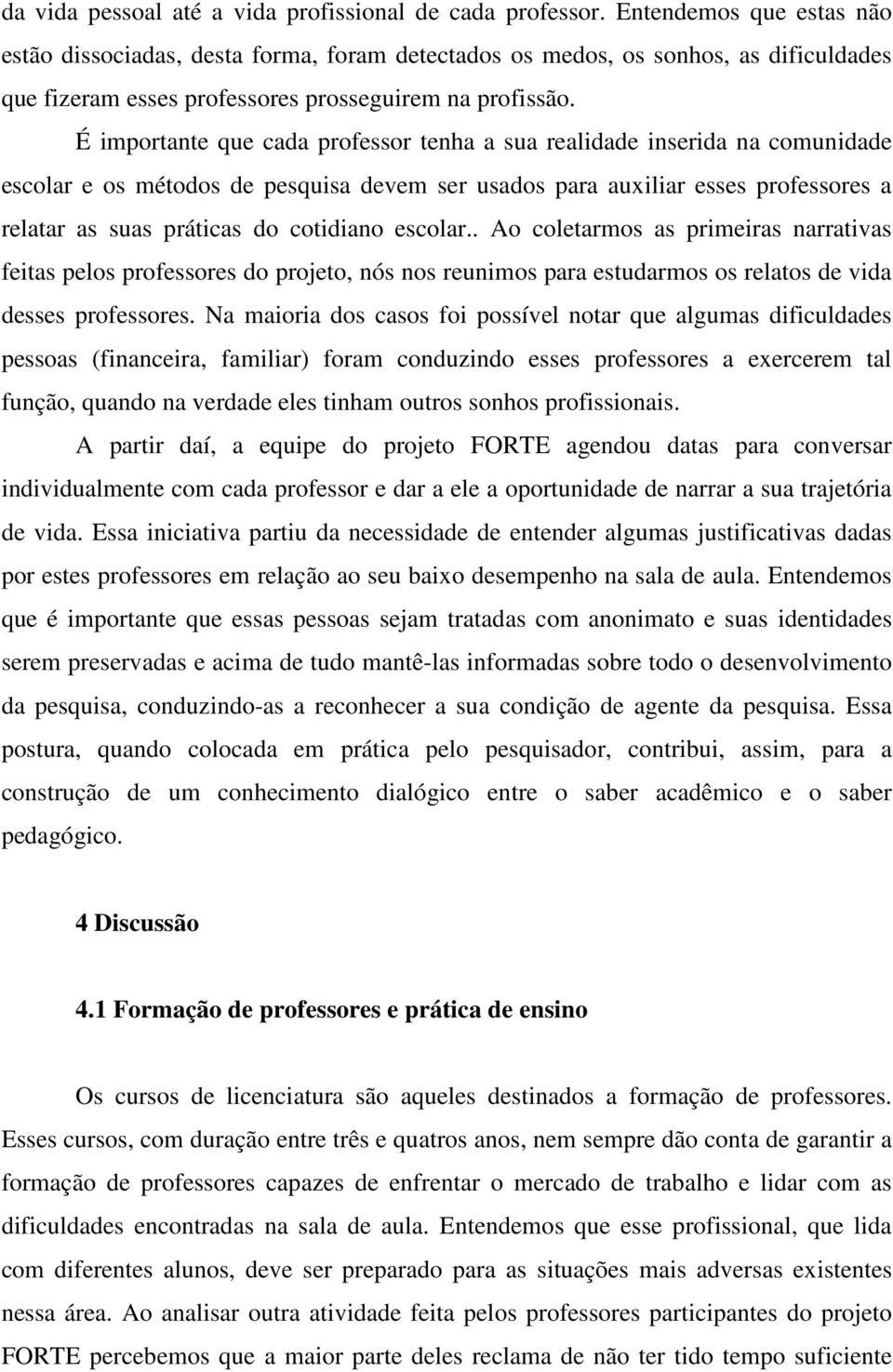 da vida pessoal até a vida profissional de cada professor. Entendemos que estas não estão dissociadas, desta forma, foram detectados os medos, os sonhos, as dificuldades que fizeram esses professores prosseguirem na profissão.

É importante que cada professor tenha a sua realidade inserida na comunidade escolar e os métodos de pesquisa devem ser usados para auxiliar esses professores a relatar as suas práticas do cotidiano escolar.. Ao coletarmos as primeiras narrativas feitas pelos professores do projeto, nós nos reunimos para estudarmos os relatos de vida desses professores. Na maioria dos casos foi possível notar que algumas dificuldades pessoas (financeira, familiar) foram conduzindo esses professores a exercerem tal função, quando na verdade eles tinham outros sonhos profissionais.

A partir daí, a equipe do projeto FORTE agendou datas para conversar individualmente com cada professor e dar a ele a oportunidade de narrar a sua trajetória de vida. Essa iniciativa partiu da necessidade de entender algumas justificativas dadas por estes professores em relação ao seu baixo desempenho na sala de aula. Entendemos que é importante que essas pessoas sejam tratadas com anonimato e suas identidades serem preservadas e acima de tudo mantê-las informadas sobre todo o desenvolvimento da pesquisa, conduzindo-as a reconhecer a sua condição de agente da pesquisa. Essa postura, quando colocada em prática pelo pesquisador, contribui, assim, para a construção de um conhecimento dialógico entre o saber acadêmico e o saber pedagógico.

4 Discussão

4.1 Formação de professores e prática de ensino

Os cursos de licenciatura são aqueles destinados a formação de professores. Esses cursos, com duração entre três e quatros anos, nem sempre dão conta de garantir a formação de professores capazes de enfrentar o mercado de trabalho e lidar com as dificuldades encontradas na sala de aula. Entendemos que esse profissional, que lida com diferentes alunos, deve ser preparado para as situações mais adversas existentes nessa área. Ao analisar outra atividade feita pelos professores participantes do projeto FORTE percebemos que a maior parte deles reclama de não ter tido tempo suficiente